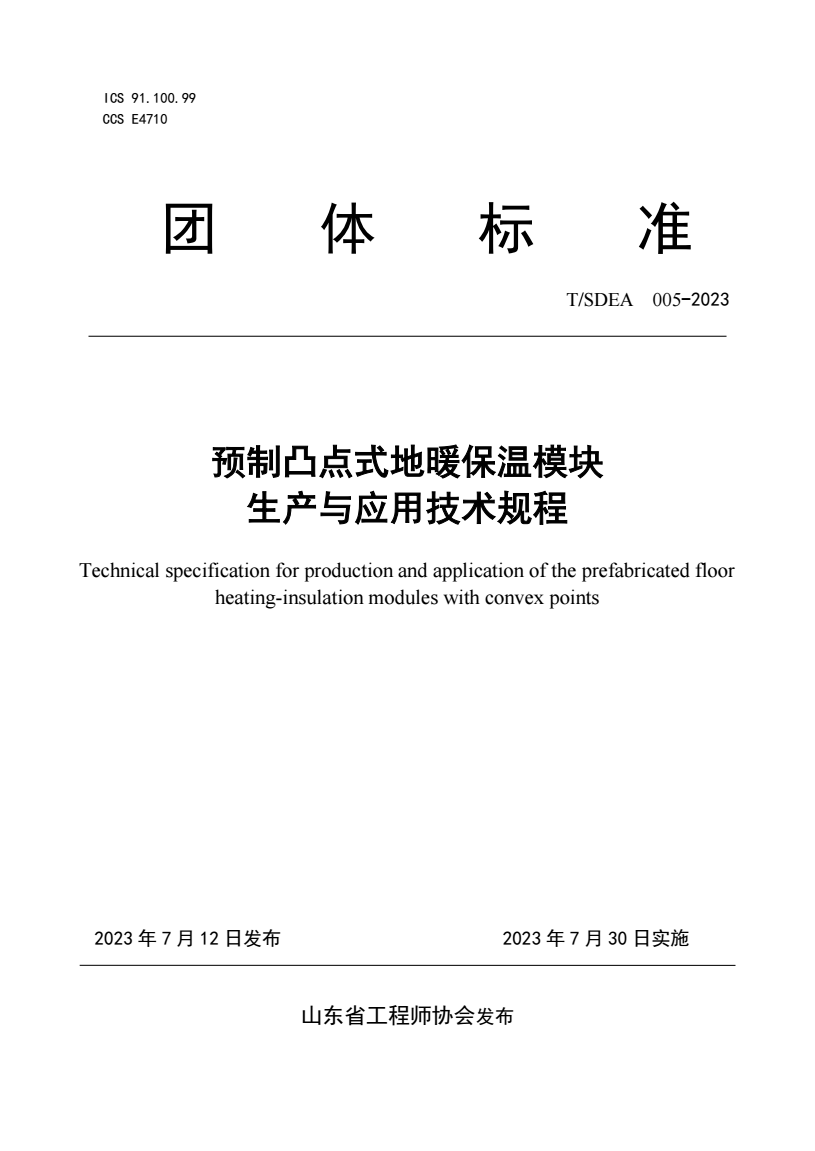 ICS 91.100.99
CCS E4710

团 体 标 准

T/SDEA 005-2023

预制凸点式地暖保温模块
生产与应用技术规程

Technical specification for production and application of the prefabricated floor heating-insulation modules with convex points

2023 年 7 月 12 日发布

2023 年 7 月 30 日实施

山东省工程师协会发布